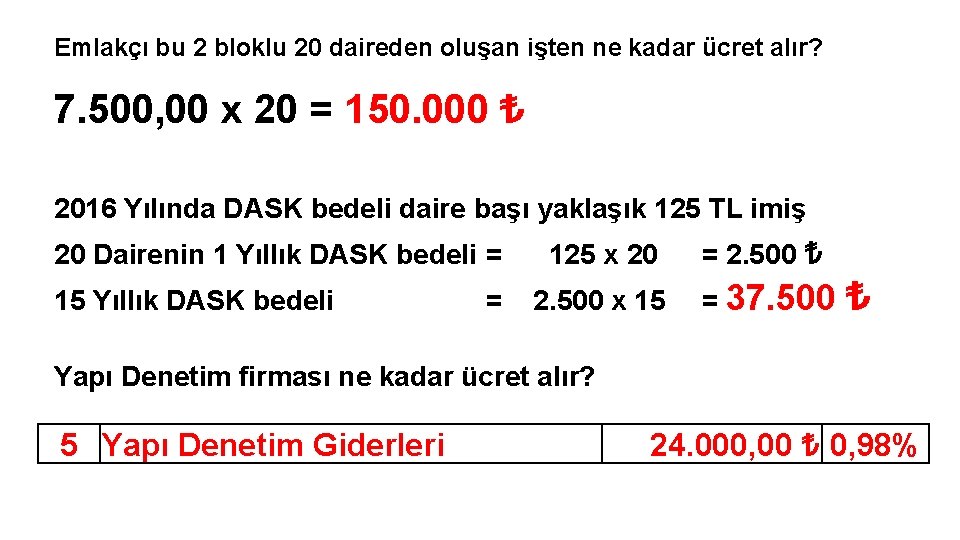 Emlakçı bu 2 bloklu 20 daireden oluşan işten ne kadar ücret alır?

7.500,00 x 20 = 150.000 ₺

2016 Yılında DASK bedeli daire başı yaklaşık 125 TL imiş

20 Dairenin 1 Yıllık DASK bedeli = 125 x 20 = 2.500 ₺

15 Yıllık DASK bedeli = 2.500 x 15 = 37.500 ₺

Yapı Denetim firması ne kadar ücret alır?

| 5 | Yapı Denetim Giderleri | 24.000,00 ₺ | 0,98% |
|---|---|---|---|